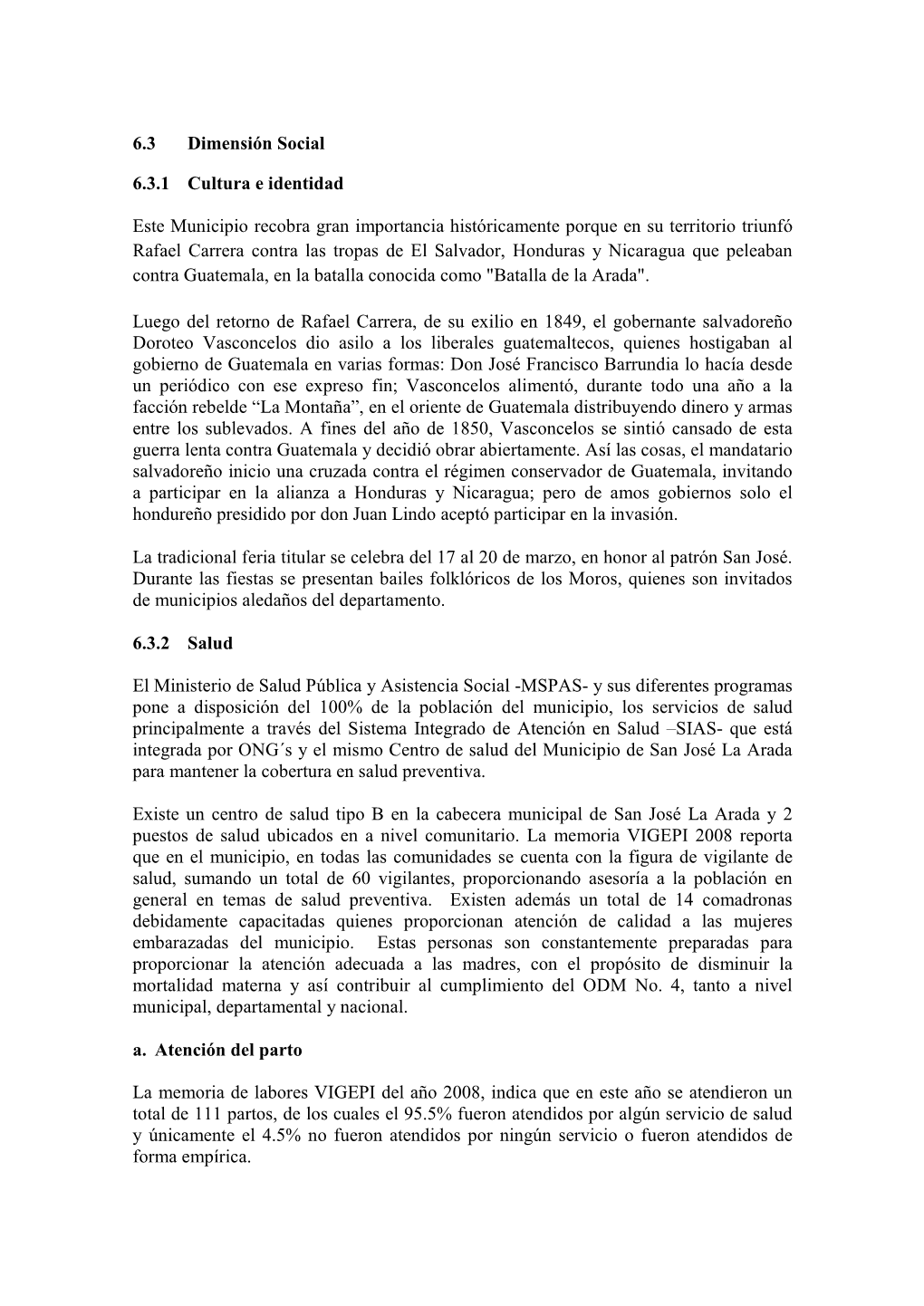 6.3 Dimensión Social

6.3.1 Cultura e identidad

Este Municipio recobra gran importancia históricamente porque en su territorio triunfó Rafael Carrera contra las tropas de El Salvador, Honduras y Nicaragua que peleaban contra Guatemala, en la batalla conocida como "Batalla de la Arada".

Luego del retorno de Rafael Carrera, de su exilio en 1849, el gobernante salvadoreño Doroteo Vasconcelos dio asilo a los liberales guatemaltecos, quienes hostigaban al gobierno de Guatemala en varias formas: Don José Francisco Barrundia lo hacía desde un periódico con ese expreso fin; Vasconcelos alimentó, durante todo una año a la facción rebelde “La Montaña”, en el oriente de Guatemala distribuyendo dinero y armas entre los sublevados. A fines del año de 1850, Vasconcelos se sintió cansado de esta guerra lenta contra Guatemala y decidió obrar abiertamente. Así las cosas, el mandatario salvadoreño inicio una cruzada contra el régimen conservador de Guatemala, invitando a participar en la alianza a Honduras y Nicaragua; pero de amos gobiernos solo el hondureño presidido por don Juan Lindo aceptó participar en la invasión.

La tradicional feria titular se celebra del 17 al 20 de marzo, en honor al patrón San José. Durante las fiestas se presentan bailes folklóricos de los Moros, quienes son invitados de municipios aledaños del departamento.

6.3.2 Salud

El Ministerio de Salud Pública y Asistencia Social -MSPAS- y sus diferentes programas pone a disposición del 100% de la población del municipio, los servicios de salud principalmente a través del Sistema Integrado de Atención en Salud –SIAS- que está integrada por ONG´s y el mismo Centro de salud del Municipio de San José La Arada para mantener la cobertura en salud preventiva.

Existe un centro de salud tipo B en la cabecera municipal de San José La Arada y 2 puestos de salud ubicados en a nivel comunitario. La memoria VIGEPI 2008 reporta que en el municipio, en todas las comunidades se cuenta con la figura de vigilante de salud, sumando un total de 60 vigilantes, proporcionando asesoría a la población en general en temas de salud preventiva. Existen además un total de 14 comadronas debidamente capacitadas quienes proporcionan atención de calidad a las mujeres embarazadas del municipio. Estas personas son constantemente preparadas para proporcionar la atención adecuada a las madres, con el propósito de disminuir la mortalidad materna y así contribuir al cumplimiento del ODM No. 4, tanto a nivel municipal, departamental y nacional.

a. Atención del parto

La memoria de labores VIGEPI del año 2008, indica que en este año se atendieron un total de 111 partos, de los cuales el 95.5% fueron atendidos por algún servicio de salud y únicamente el 4.5% no fueron atendidos por ningún servicio o fueron atendidos de forma empírica.